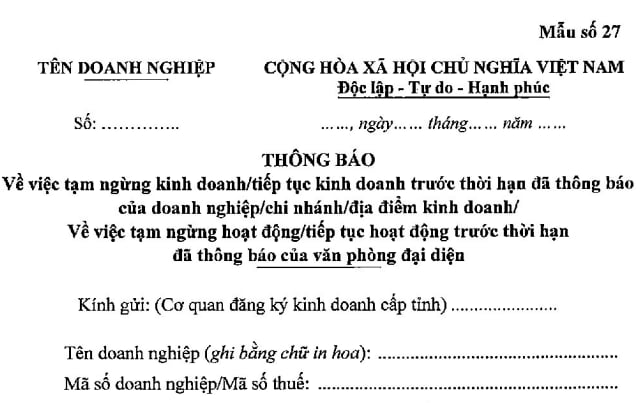 Mẫu số 27

TÊN DOANH NGHIỆP

CỘNG HÒA XÃ HỘI CHỦ NGHĨA VIỆT NAM
Độc lập - Tự do - Hạnh phúc

Số: ____

____, ngày____ tháng____ năm ____

THÔNG BÁO
Về việc tạm ngừng kinh doanh/tiếp tục kinh doanh trước thời hạn đã thông báo của doanh nghiệp/chi nhánh/địa điểm kinh doanh/
Về việc tạm ngừng hoạt động/tiếp tục hoạt động trước thời hạn đã thông báo của văn phòng đại diện

Kính gửi: (Cơ quan đăng ký kinh doanh cấp tỉnh) ____

Tên doanh nghiệp (ghi bằng chữ in hoa): ____
Mã số doanh nghiệp/Mã số thuế: ____